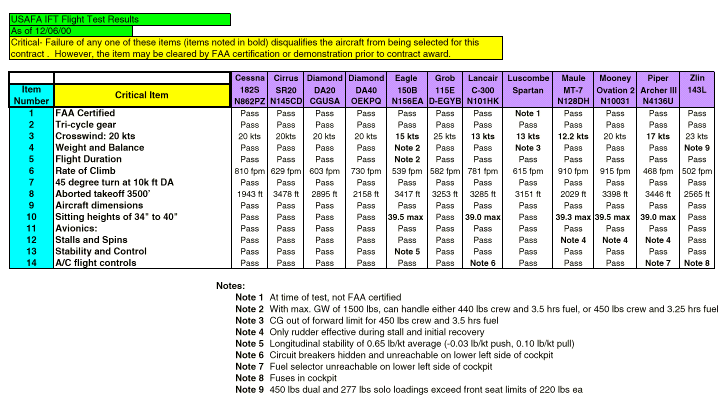 USAFA IFT Flight Test Results
As of 12/06/00
Critical- Failure of any one of these items (items noted in bold) disqualifies the aircraft from being selected for this contract . However, the item may be cleared by FAA certification or demonstration prior to contract award.

| Item Number | Critical Item | Cessna 182S N862PZ | Cirrus SR20 N145CD | Diamond DA20 CGUSA | Diamond DA40 OEKPQ | Eagle 150B N156EA | Grob 115E D-EGYB | Lancair C-300 N101HK | Luscombe Spartan | Maule MT-7 N128DH | Mooney Ovation 2 N10031 | Piper Archer III N4136U | Zlin 143L |
|---|---|---|---|---|---|---|---|---|---|---|---|---|---|
| 1 | FAA Certified | Pass | Pass | Pass | Pass | Pass | Pass | Pass | Note 1 | Pass | Pass | Pass | Pass |
| 2 | Tri-cycle gear | Pass | Pass | Pass | Pass | Pass | Pass | Pass | Pass | Pass | Pass | Pass | Pass |
| 3 | Crosswind: 20 kts | 20 kts | 20kts | 20 kts | 20 kts | 15 kts | 25 kts | 13 kts | 13 kts | 12.2 kts | 20 kts | 17 kts | 23 kts |
| 4 | Weight and Balance | Pass | Pass | Pass | Pass | Note 2 | Pass | Pass | Note 3 | Pass | Pass | Pass | Note 9 |
| 5 | Flight Duration | Pass | Pass | Pass | Pass | Note 2 | Pass | Pass | Pass | Pass | Pass | Pass | Pass |
| 6 | Rate of Climb | 810 fpm | 629 fpm | 603 fpm | 730 fpm | 539 fpm | 582 fpm | 781 fpm | 615 fpm | 910 fpm | 915 fpm | 468 fpm | 502 fpm |
| 7 | 45 degree turn at 10k ft DA | Pass | Pass | Pass | Pass | Pass | Pass | Pass | Pass | Pass | Pass | Pass | Pass |
| 8 | Aborted takeoff 3500' | 1943 ft | 3478 ft | 2895 ft | 2158 ft | 3417 ft | 3253 ft | 3285 ft | 3151 ft | 2029 ft | 3398 ft | 3446 ft | 2565 ft |
| 9 | Aircraft dimensions | Pass | Pass | Pass | Pass | Pass | Pass | Pass | Pass | Pass | Pass | Pass | Pass |
| 10 | Sitting heights of 34" to 40" | Pass | Pass | Pass | Pass | 39.5 max | Pass | 39.0 max | Pass | 39.3 max | 39.5 max | 39.0 max | Pass |
| 11 | Avionics: | Pass | Pass | Pass | Pass | Pass | Pass | Pass | Pass | Pass | Pass | Pass | Pass |
| 12 | Stalls and Spins | Pass | Pass | Pass | Pass | Pass | Pass | Pass | Pass | Note 4 | Note 4 | Note 4 | Pass |
| 13 | Stability and Control | Pass | Pass | Pass | Pass | Note 5 | Pass | Pass | Pass | Pass | Pass | Pass | Pass |
| 14 | A/C flight controls | Pass | Pass | Pass | Pass | Pass | Pass | Note 6 | Pass | Pass | Pass | Note 7 | Note 8 |

Notes:
Note 1 At time of test, not FAA certified
Note 2 With max. GW of 1500 lbs, can handle either 440 lbs crew and 3.5 hrs fuel, or 450 lbs crew and 3.25 hrs fuel
Note 3 CG out of forward limit for 450 lbs crew and 3.5 hrs fuel
Note 4 Only rudder effective during stall and initial recovery
Note 5 Longitudinal stability of 0.65 lb/kt average (-0.03 lb/kt push, 0.10 lb/kt pull)
Note 6 Circuit breakers hidden and unreachable on lower left side of cockpit
Note 7 Fuel selector unreachable on lower left side of cockpit
Note 8 Fuses in cockpit
Note 9 450 lbs dual and 277 lbs solo loadings exceed front seat limits of 220 lbs ea